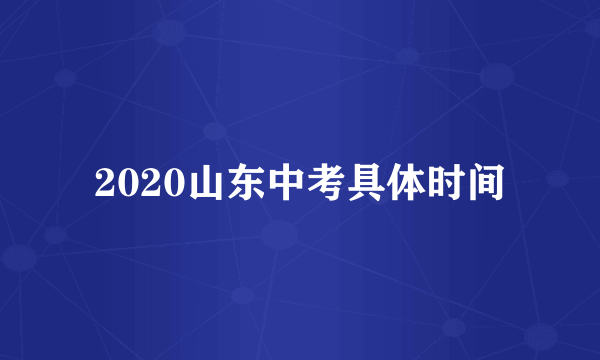 2020山东中考具体时间